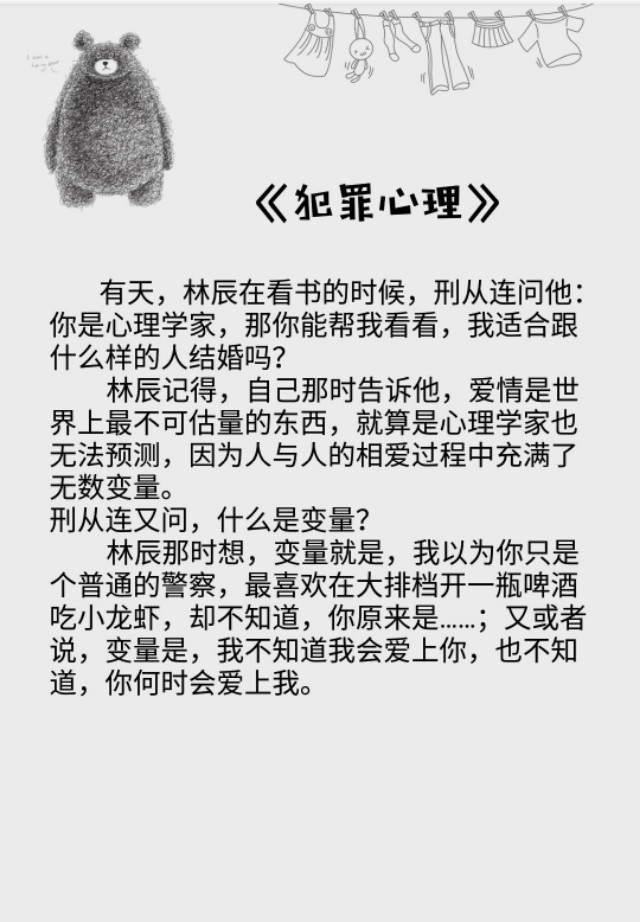 《犯罪心理》

有天，林辰在看书的时候，刑从连问他：你是心理学家，那你能帮我看看，我适合跟什么样的人结婚吗？

林辰记得，自己那时告诉他，爱情是世界上最不可估量的东西，就算是心理学家也无法预测，因为人与人的相爱过程中充满了无数变量。

刑从连又问，什么是变量？

林辰那时想，变量就是，我以为你只是个普通的警察，最喜欢在大排档开一瓶啤酒吃小龙虾，却不知道，你原来是……；又或者说，变量是，我不知道我会爱上你，也不知道，你何时会爱上我。